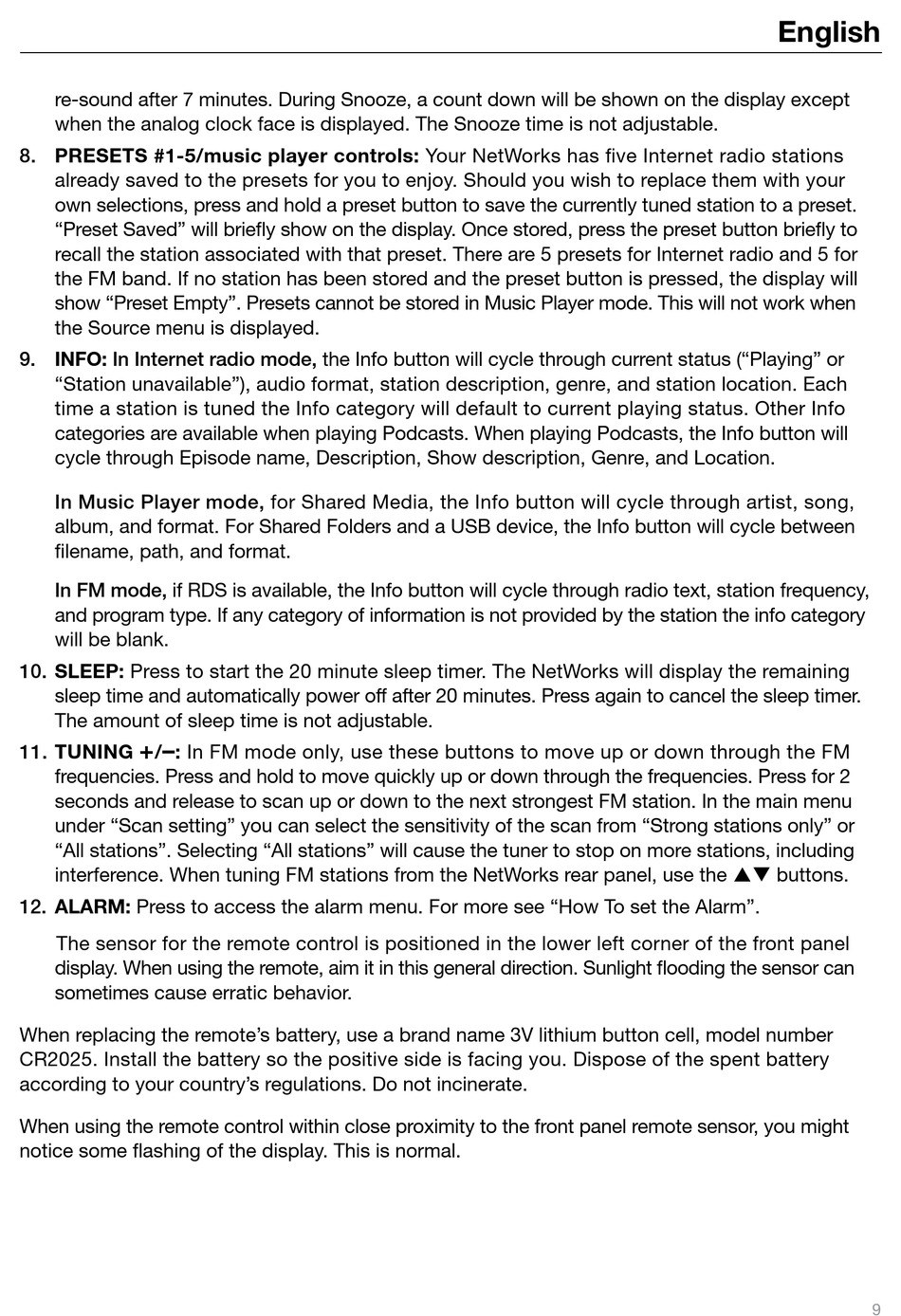 English

re-sound after 7 minutes. During Snooze, a count down will be shown on the display except when the analog clock face is displayed. The Snooze time is not adjustable.

8. PRESETS #1-5/music player controls: Your NetWorks has five Internet radio stations already saved to the presets for you to enjoy. Should you wish to replace them with your own selections, press and hold a preset button to save the currently tuned station to a preset. “Preset Saved” will briefly show on the display. Once stored, press the preset button briefly to recall the station associated with that preset. There are 5 presets for Internet radio and 5 for the FM band. If no station has been stored and the preset button is pressed, the display will show “Preset Empty”. Presets cannot be stored in Music Player mode. This will not work when the Source menu is displayed.

9. INFO: In Internet radio mode, the Info button will cycle through current status (“Playing” or “Station unavailable”), audio format, station description, genre, and station location. Each time a station is tuned the Info category will default to current playing status. Other Info categories are available when playing Podcasts. When playing Podcasts, the Info button will cycle through Episode name, Description, Show description, Genre, and Location.

In Music Player mode, for Shared Media, the Info button will cycle through artist, song, album, and format. For Shared Folders and a USB device, the Info button will cycle between filename, path, and format.

In FM mode, if RDS is available, the Info button will cycle through radio text, station frequency, and program type. If any category of information is not provided by the station the info category will be blank.

10. SLEEP: Press to start the 20 minute sleep timer. The NetWorks will display the remaining sleep time and automatically power off after 20 minutes. Press again to cancel the sleep timer. The amount of sleep time is not adjustable.

11. TUNING +/–: In FM mode only, use these buttons to move up or down through the FM frequencies. Press and hold to move quickly up or down through the frequencies. Press for 2 seconds and release to scan up or down to the next strongest FM station. In the main menu under “Scan setting” you can select the sensitivity of the scan from “Strong stations only” or “All stations”. Selecting “All stations” will cause the tuner to stop on more stations, including interference. When tuning FM stations from the NetWorks rear panel, use the ▲▼ buttons.

12. ALARM: Press to access the alarm menu. For more see “How To set the Alarm”.

The sensor for the remote control is positioned in the lower left corner of the front panel display. When using the remote, aim it in this general direction. Sunlight flooding the sensor can sometimes cause erratic behavior.

When replacing the remote’s battery, use a brand name 3V lithium button cell, model number CR2025. Install the battery so the positive side is facing you. Dispose of the spent battery according to your country’s regulations. Do not incinerate.

When using the remote control within close proximity to the front panel remote sensor, you might notice some flashing of the display. This is normal.

9